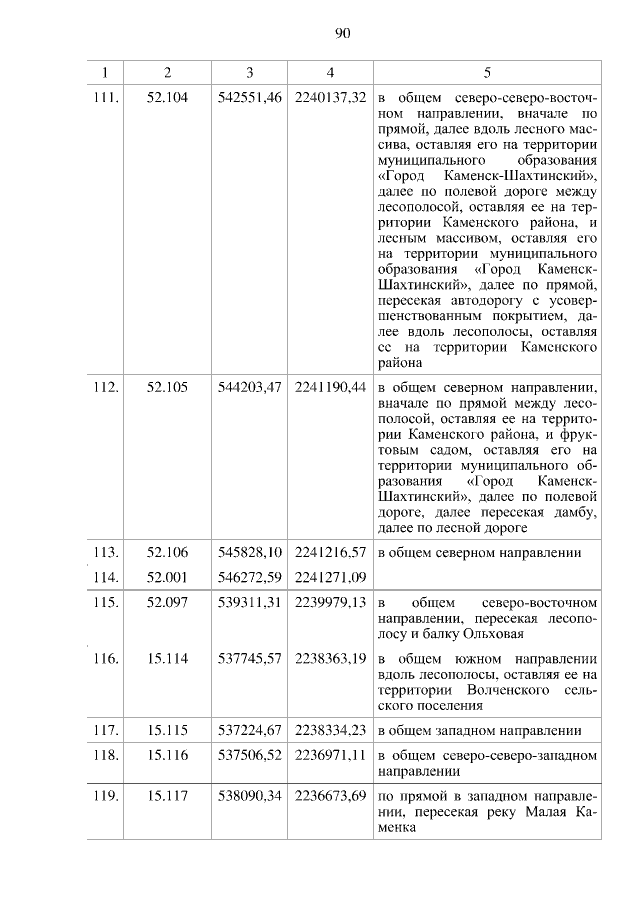 90

| 1 | 2 | 3 | 4 | 5 |
|---|---|---|---|---|
| 111. | 52.104 | 542551,46 | 2240137,32 | в общем северо-северо-восточном направлении, вначале по прямой, далее вдоль лесного массива, оставляя его на территории муниципального образования «Город Каменск-Шахтинский», далее по полевой дороге между лесополосой, оставляя ее на территории Каменского района, и лесным массивом, оставляя его на территории муниципального образования «Город Каменск-Шахтинский», далее по прямой, пересекая автодорогу с усовершенствованным покрытием, далее вдоль лесополосы, оставляя ее на территории Каменского района |
| 112. | 52.105 | 544203,47 | 2241190,44 | в общем северном направлении, вначале по прямой между лесополосой, оставляя ее на территории Каменского района, и фруктовым садом, оставляя его на территории муниципального образования «Город Каменск-Шахтинский», далее по полевой дороге, далее пересекая дамбу, далее по лесной дороге |
| 113. | 52.106 | 545828,10 | 2241216,57 | в общем северном направлении |
| 114. | 52.001 | 546272,59 | 2241271,09 | |
| 115. | 52.097 | 539311,31 | 2239979,13 | в общем северо-восточном направлении, пересекая лесополосу и балку Ольховая |
| 116. | 15.114 | 537745,57 | 2238363,19 | в общем южном направлении вдоль лесополосы, оставляя ее на территории Волченского сельского поселения |
| 117. | 15.115 | 537224,67 | 2238334,23 | в общем западном направлении |
| 118. | 15.116 | 537506,52 | 2236971,11 | в общем северо-северо-западном направлении |
| 119. | 15.117 | 538090,34 | 2236673,69 | по прямой в западном направлении, пересекая реку Малая Каменка |